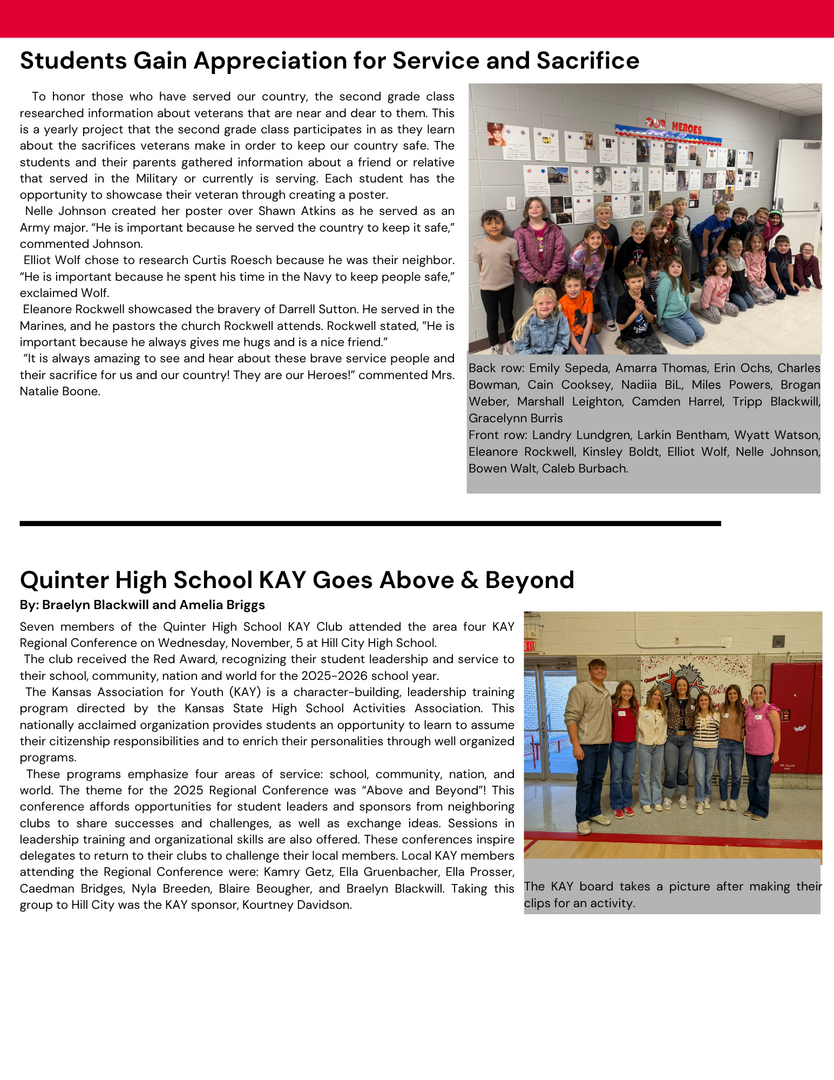 Students Gain Appreciation for Service and Sacrifice

To honor those who have served our country, the second grade class researched information about veterans that are near and dear to them. This is a yearly project that the second grade class participates in as they learn about the sacrifices veterans make in order to keep our country safe. The students and their parents gathered information about a friend or relative that served in the Military or currently is serving. Each student has the opportunity to showcase their veteran through creating a poster.

Nelle Johnson created her poster over Shawn Atkins as he served as an Army major. "He is important because he served the country to keep it safe," commented Johnson.

Elliot Wolf chose to research Curtis Roesch because he was their neighbor. "He is important because he spent his time in the Navy to keep people safe," exclaimed Wolf.

Eleanore Rockwell showcased the bravery of Darrell Sutton. He served in the Marines, and he pastors the church Rockwell attends. Rockwell stated, "He is important because he always gives me hugs and is a nice friend."

"It is always amazing to see and hear about these brave service people and their sacrifice for us and our country! They are our Heroes!" commented Mrs. Natalie Boone.

OUR HEROES

Back row: Emily Sepeda, Amarra Thomas, Erin Ochs, Charles Bowman, Cain Cooksey, Nadiia BiL, Miles Powers, Brogan Weber, Marshall Leighton, Camden Harrel, Tripp Blackwill, Gracelynn Burris
Front row: Landry Lundgren, Larkin Bentham, Wyatt Watson, Eleanore Rockwell, Kinsley Boldt, Elliot Wolf, Nelle Johnson, Bowen Walt, Caleb Burbach.

Quinter High School KAY Goes Above & Beyond
By: Braelyn Blackwill and Amelia Briggs

Seven members of the Quinter High School KAY Club attended the area four KAY Regional Conference on Wednesday, November, 5 at Hill City High School.

The club received the Red Award, recognizing their student leadership and service to their school, community, nation and world for the 2025-2026 school year.

The Kansas Association for Youth (KAY) is a character-building, leadership training program directed by the Kansas State High School Activities Association. This nationally acclaimed organization provides students an opportunity to learn to assume their citizenship responsibilities and to enrich their personalities through well organized programs.

These programs emphasize four areas of service: school, community, nation, and world. The theme for the 2025 Regional Conference was "Above and Beyond"! This conference affords opportunities for student leaders and sponsors from neighboring clubs to share successes and challenges, as well as exchange ideas. Sessions in leadership training and organizational skills are also offered. These conferences inspire delegates to return to their clubs to challenge their local members. Local KAY members attending the Regional Conference were: Kamry Getz, Ella Gruenbacher, Ella Prosser, Caedman Bridges, Nyla Breeden, Blaire Beougher, and Braelyn Blackwill. Taking this group to Hill City was the KAY sponsor, Kourtney Davidson.

The KAY board takes a picture after making their clips for an activity.